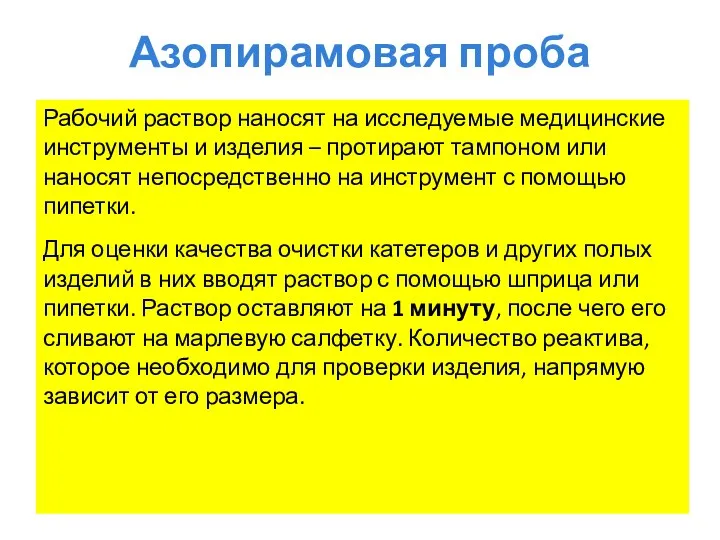 Азопирамовая проба

Рабочий раствор наносят на исследуемые медицинские инструменты и изделия – протирают тампоном или наносят непосредственно на инструмент с помощью пипетки.

Для оценки качества очистки катетеров и других полых изделий в них вводят раствор с помощью шприца или пипетки. Раствор оставляют на 1 минуту, после чего его сливают на марлевую салфетку. Количество реактива, которое необходимо для проверки изделия, напрямую зависит от его размера.